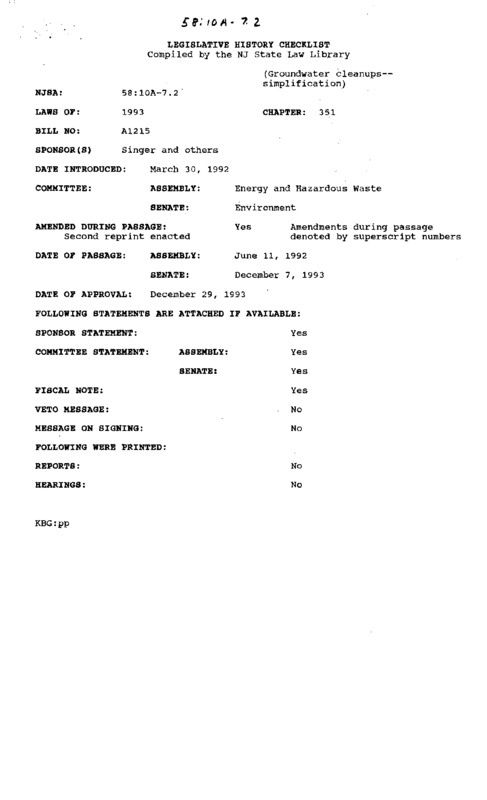 58:10A-7.2

LEGISLATIVE HISTORY CHECKLIST
Compiled by the NJ State Law Library

(Groundwater cleanups--simplification)

NJSA: 58:10A-7.2

LAWS OF: 1993 CHAPTER: 351

BILL NO: A1215

SPONSOR(S) Singer and others

DATE INTRODUCED: March 30, 1992

COMMITTEE: ASSEMBLY: Energy and Hazardous Waste

SENATE: Environment

AMENDED DURING PASSAGE: Yes Amendments during passage denoted by superscript numbers
Second reprint enacted

DATE OF PASSAGE: ASSEMBLY: June 11, 1992

SENATE: December 7, 1993

DATE OF APPROVAL: December 29, 1993

FOLLOWING STATEMENTS ARE ATTACHED IF AVAILABLE:

SPONSOR STATEMENT: Yes

COMMITTEE STATEMENT: ASSEMBLY: Yes

SENATE: Yes

FISCAL NOTE: Yes

VETO MESSAGE: No

MESSAGE ON SIGNING: No

FOLLOWING WERE PRINTED:

REPORTS: No

HEARINGS: No

KBG:pp